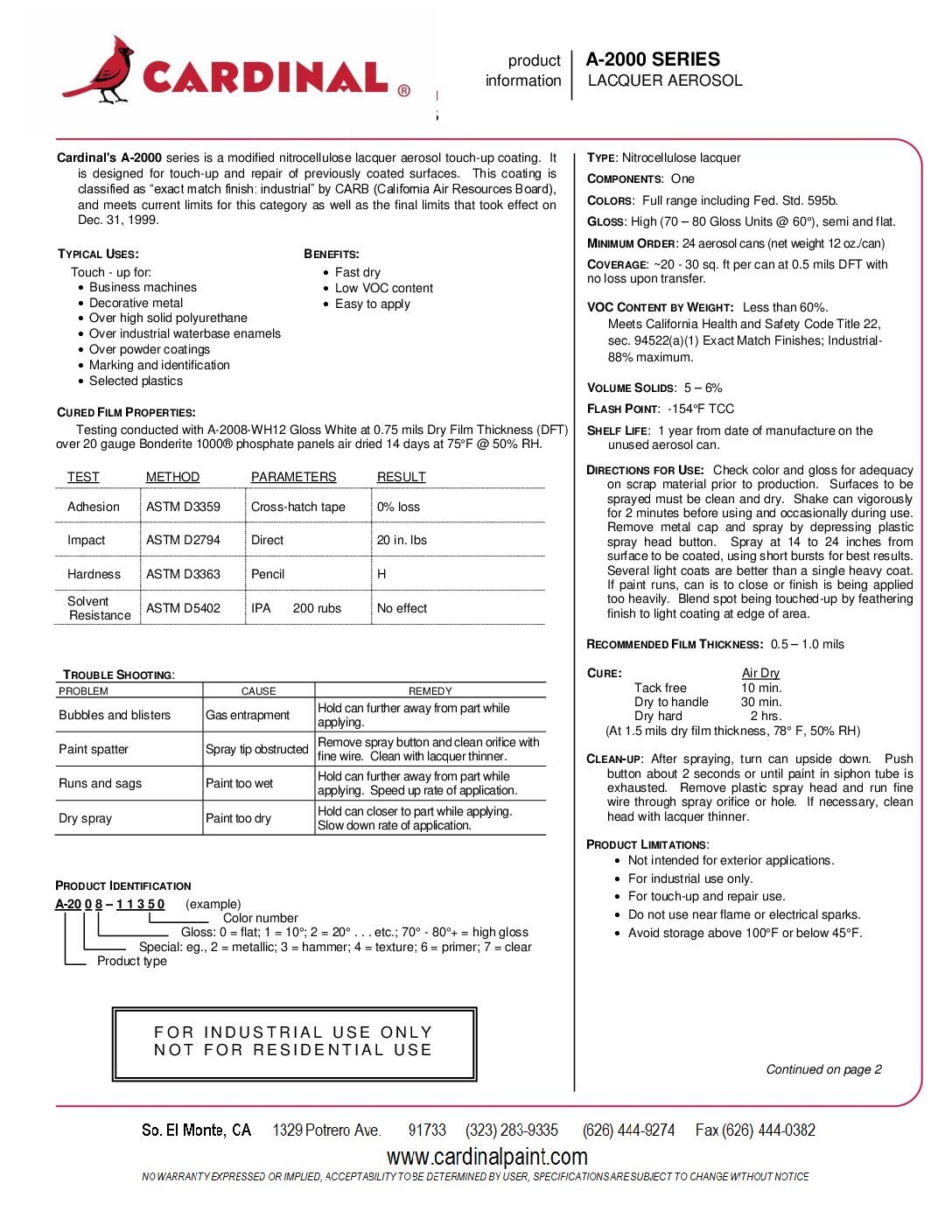 CARDINAL®

product information

A-2000 SERIES
LACQUER AEROSOL

Cardinal's A-2000 series is a modified nitrocellulose lacquer aerosol touch-up coating. It is designed for touch-up and repair of previously coated surfaces. This coating is classified as "exact match finish: industrial" by CARB (California Air Resources Board), and meets current limits for this category as well as the final limits that took effect on Dec. 31, 1999.

TYPICAL USES:
Touch - up for:
• Business machines
• Decorative metal
• Over high solid polyurethane
• Over industrial waterbase enamels
• Over powder coatings
• Marking and identification
• Selected plastics

BENEFITS:
• Fast dry
• Low VOC content
• Easy to apply

CURED FILM PROPERTIES:
Testing conducted with A-2008-WH12 Gloss White at 0.75 mils Dry Film Thickness (DFT) over 20 gauge Bonderite 1000® phosphate panels air dried 14 days at 75°F @ 50% RH.

| TEST | METHOD | PARAMETERS | RESULT |
|---|---|---|---|
| Adhesion | ASTM D3359 | Cross-hatch tape | 0% loss |
| Impact | ASTM D2794 | Direct | 20 in. lbs |
| Hardness | ASTM D3363 | Pencil | H |
| Solvent Resistance | ASTM D5402 | IPA 200 rubs | No effect |

TROUBLE SHOOTING:

| PROBLEM | CAUSE | REMEDY |
|---|---|---|
| Bubbles and blisters | Gas entrapment | Hold can further away from part while applying. |
| Paint spatter | Spray tip obstructed | Remove spray button and clean orifice with fine wire. Clean with lacquer thinner. |
| Runs and sags | Paint too wet | Hold can further away from part while applying. Speed up rate of application. |
| Dry spray | Paint too dry | Hold can closer to part while applying. Slow down rate of application. |

PRODUCT IDENTIFICATION
A-20 0 8 – 1 1 3 5 0 (example)
Color number
Gloss: 0 = flat; 1 = 10°; 2 = 20° . . . etc.; 70° - 80°+ = high gloss
Special: eg., 2 = metallic; 3 = hammer; 4 = texture; 6 = primer; 7 = clear
Product type

FOR INDUSTRIAL USE ONLY
NOT FOR RESIDENTIAL USE

TYPE: Nitrocellulose lacquer
COMPONENTS: One
COLORS: Full range including Fed. Std. 595b.
GLOSS: High (70 – 80 Gloss Units @ 60°), semi and flat.
MINIMUM ORDER: 24 aerosol cans (net weight 12 oz./can)
COVERAGE: ~20 - 30 sq. ft per can at 0.5 mils DFT with no loss upon transfer.

VOC CONTENT BY WEIGHT: Less than 60%.
Meets California Health and Safety Code Title 22, sec. 94522(a)(1) Exact Match Finishes; Industrial- 88% maximum.

VOLUME SOLIDS: 5 – 6%
FLASH POINT: -154°F TCC
SHELF LIFE: 1 year from date of manufacture on the unused aerosol can.

DIRECTIONS FOR USE: Check color and gloss for adequacy on scrap material prior to production. Surfaces to be sprayed must be clean and dry. Shake can vigorously for 2 minutes before using and occasionally during use. Remove metal cap and spray by depressing plastic spray head button. Spray at 14 to 24 inches from surface to be coated, using short bursts for best results. Several light coats are better than a single heavy coat. If paint runs, can is to close or finish is being applied too heavily. Blend spot being touched-up by feathering finish to light coating at edge of area.

RECOMMENDED FILM THICKNESS: 0.5 – 1.0 mils

CURE: Air Dry
Tack free 10 min.
Dry to handle 30 min.
Dry hard 2 hrs.
(At 1.5 mils dry film thickness, 78° F, 50% RH)

CLEAN-UP: After spraying, turn can upside down. Push button about 2 seconds or until paint in siphon tube is exhausted. Remove plastic spray head and run fine wire through spray orifice or hole. If necessary, clean head with lacquer thinner.

PRODUCT LIMITATIONS:
• Not intended for exterior applications.
• For industrial use only.
• For touch-up and repair use.
• Do not use near flame or electrical sparks.
• Avoid storage above 100°F or below 45°F.

Continued on page 2

So. El Monte, CA 1329 Potrero Ave. 91733 (323) 283-9335 (626) 444-9274 Fax (626) 444-0382
www.cardinalpaint.com
NO WARRANTY EXPRESSED OR IMPLIED, ACCEPTABILITY TO BE DETERMINED BY USER, SPECIFICATIONS ARE SUBJECT TO CHANGE WITHOUT NOTICE